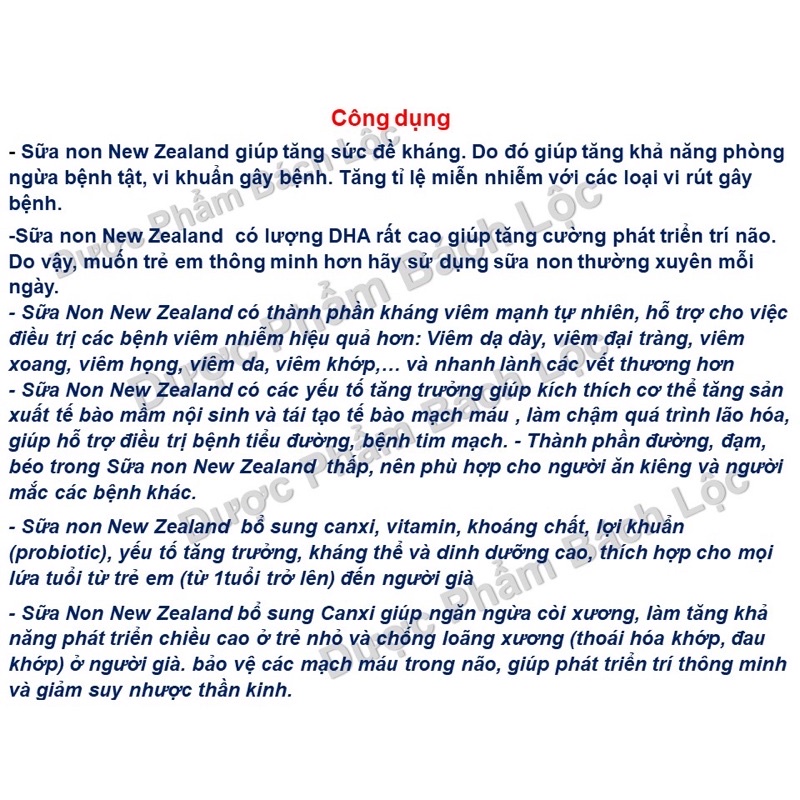 Công dụng

- Sữa non New Zealand giúp tăng sức đề kháng. Do đó giúp tăng khả năng phòng ngừa bệnh tật, vi khuẩn gây bệnh. Tăng tỉ lệ miễn nhiễm với các loại vi rút gây bệnh.

-Sữa non New Zealand có lượng DHA rất cao giúp tăng cường phát triển trí não. Do vậy, muốn trẻ em thông minh hơn hãy sử dụng sữa non thường xuyên mỗi ngày.

- Sữa Non New Zealand có thành phần kháng viêm mạnh tự nhiên, hỗ trợ cho việc điều trị các bệnh viêm nhiễm hiệu quả hơn: Viêm dạ dày, viêm đại tràng, viêm xoang, viêm họng, viêm da, viêm khớp,... và nhanh lành các vết thương hơn

- Sữa Non New Zealand có các yếu tố tăng trưởng giúp kích thích cơ thể tăng sản xuất tế bào mầm nội sinh và tái tạo tế bào mạch máu , làm chậm quá trình lão hóa, giúp hỗ trợ điều trị bệnh tiểu đường, bệnh tim mạch. - Thành phần đường, đạm, béo trong Sữa non New Zealand thấp, nên phù hợp cho người ăn kiêng và người mắc các bệnh khác.

- Sữa non New Zealand bổ sung canxi, vitamin, khoáng chất, lợi khuẩn (probiotic), yếu tố tăng trưởng, kháng thể và dinh dưỡng cao, thích hợp cho mọi lứa tuổi từ trẻ em (từ 1tuổi trở lên) đến người già

- Sữa Non New Zealand bổ sung Canxi giúp ngăn ngừa còi xương, làm tăng khả năng phát triển chiều cao ở trẻ nhỏ và chống loãng xương (thoái hóa khớp, đau khớp) ở người già. bảo vệ các mạch máu trong não, giúp phát triển trí thông minh và giảm suy nhược thần kinh.

Dược Phẩm Bách Lộc